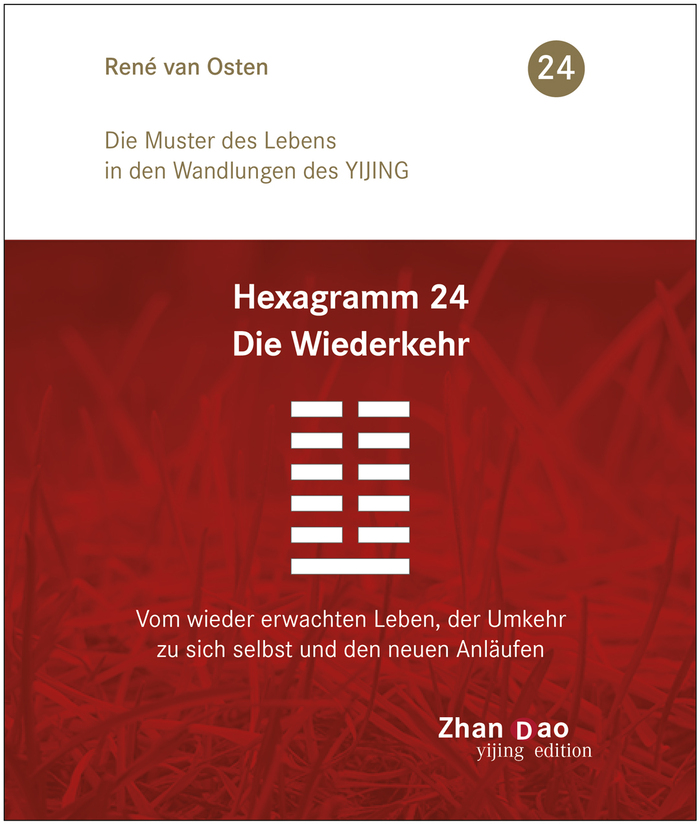 René van Osten

24

Die Muster des Lebens
in den Wandlungen des YIJING

Hexagramm 24
Die Wiederkehr

Vom wieder erwachten Leben, der Umkehr zu sich selbst und den neuen Anläufen

Zhan Dao
yijing edition